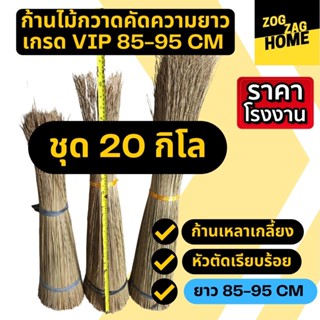 ก้านไม้กวาดคัดความยาว
เกรด VIP 85-95 CM

ZOG ZAG HOME

ราคา
โรงงาน

ชุด 20 กิโล

ก้านเหลาเกลี้ยง

หัวตัดเรียบร้อย

ยาว 85-95 CM